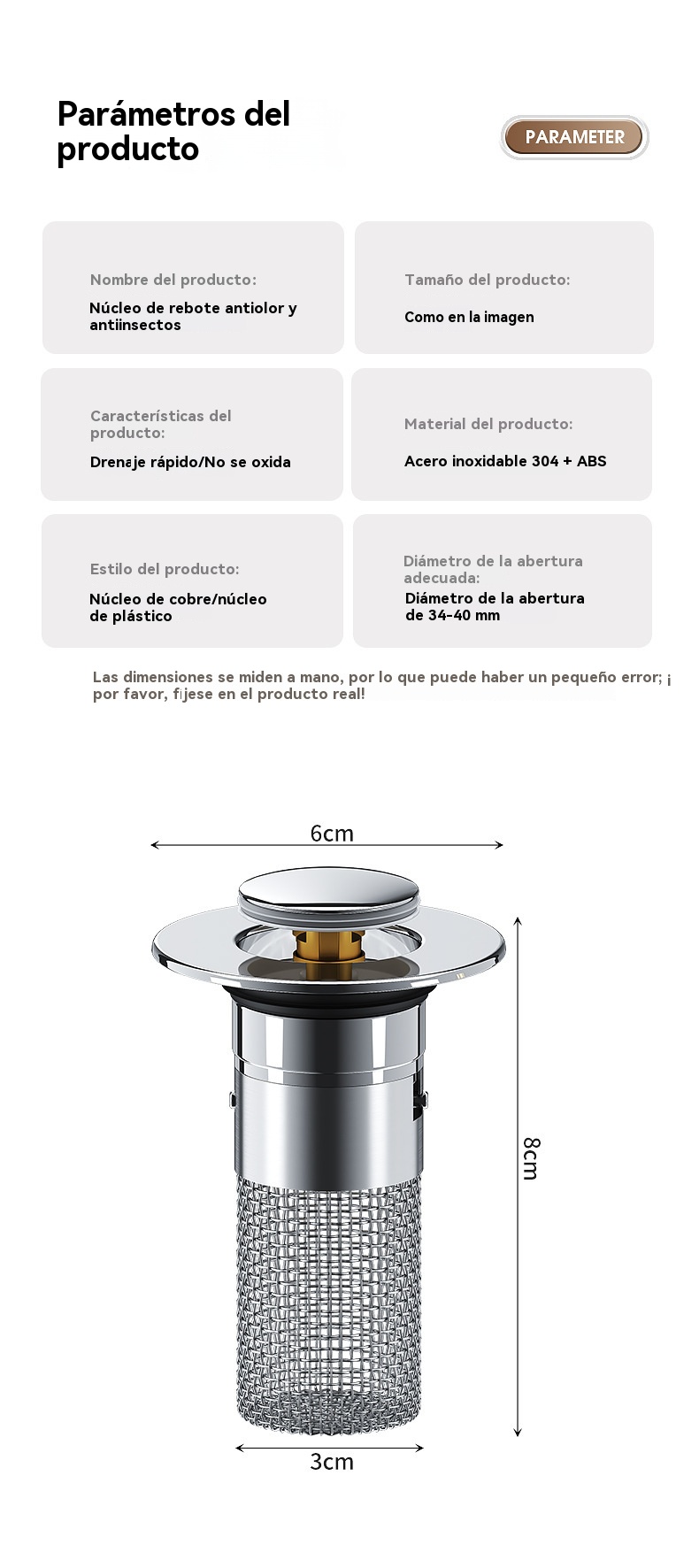 Parámetros del producto

PARAMETER

Nombre del producto:
Núcleo de rebote antiolor y antiinsectos

Tamaño del producto:
Como en la imagen

Características del producto:
Drenaje rápido/No se oxida

Material del producto:
Acero inoxidable 304 + ABS

Estilo del producto:
Núcleo de cobre/núcleo de plástico

Diámetro de la abertura adecuada:
Diámetro de la abertura de 34-40 mm

Las dimensiones se miden a mano, por lo que puede haber un pequeño error; ¡por favor, fíjese en el producto real!

6cm

8cm

3cm